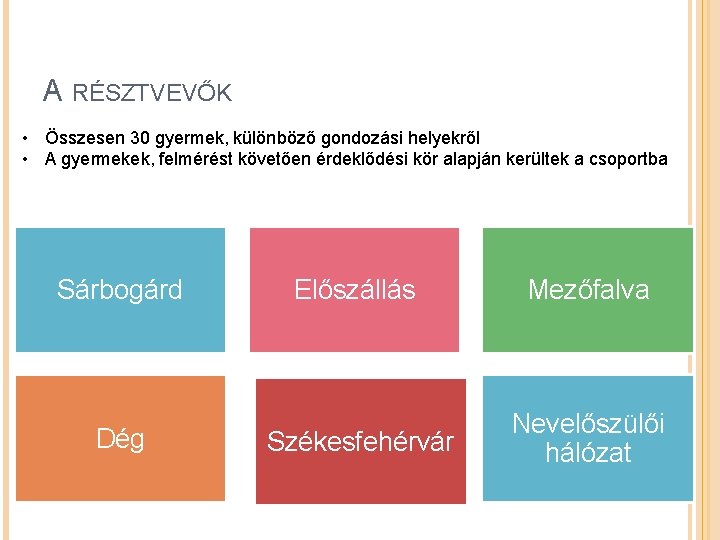 A RÉSZTVEVŐK

• Összesen 30 gyermek, különböző gondozási helyekről
• A gyermekek, felmérést követően érdeklődési kör alapján kerültek a csoportba

Sárbogárd

Előszállás

Mezőfalva

Dég

Székesfehérvár

Nevelőszülői hálózat